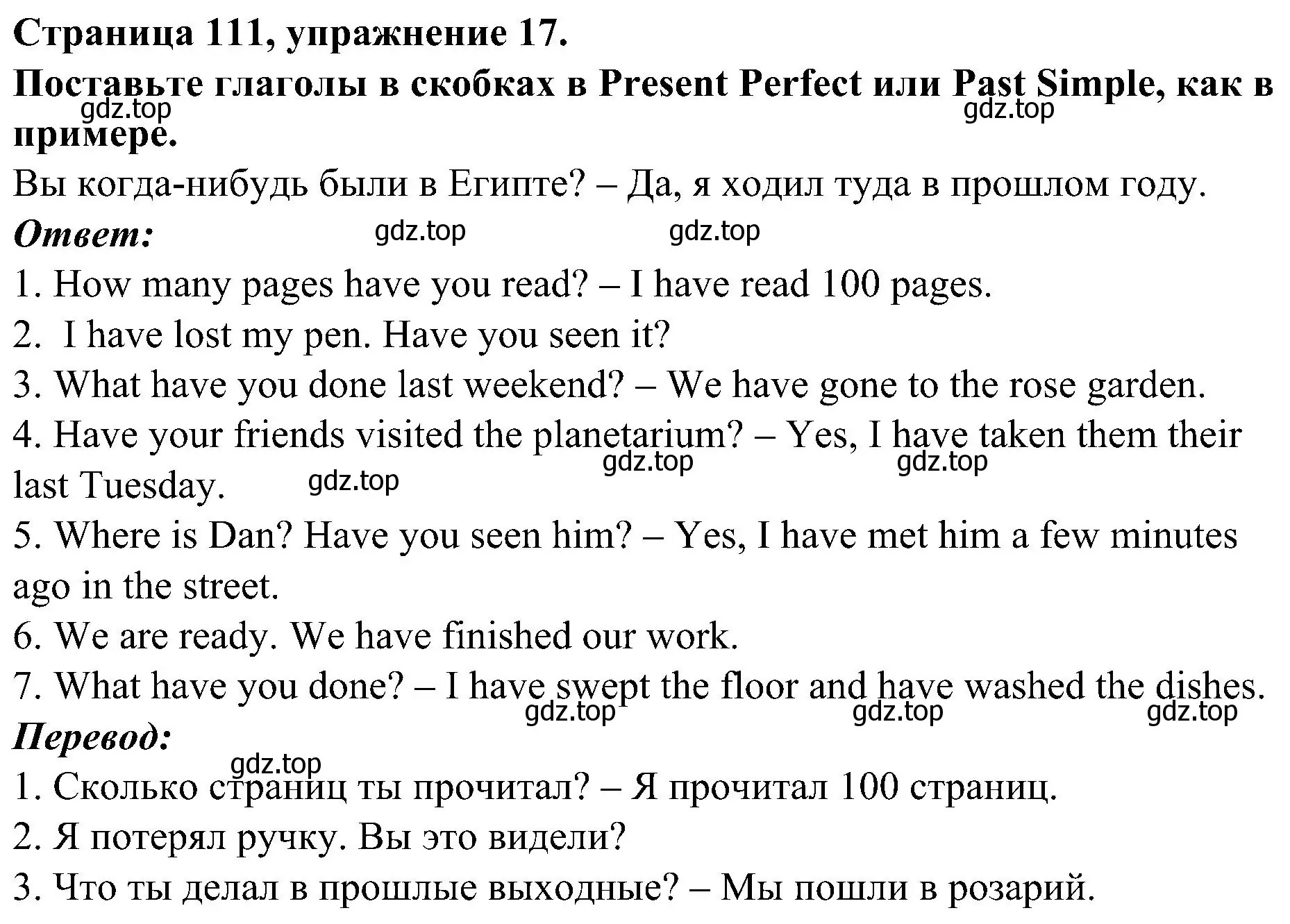 Страница 111, упражнение 17.
Поставьте глаголы в скобках в Present Perfect или Past Simple, как в примере.
gdz.top gdz.top
Вы когда-нибудь были в Египте? – Да, я ходил туда в прошлом году.
Ответ:
gdz.top gdz.top
1. How many pages have you read? – I have read 100 pages.
2. I have lost my pen. Have you seen it?
3. What have you done last weekend? – We have gone to the rose garden.
4. Have your friends visited the planetarium? – Yes, I have taken them their last Tuesday.
gdz.top gdz.top gdz.top
5. Where is Dan? Have you seen him? – Yes, I have met him a few minutes ago in the street.
6. We are ready. We have finished our work.
7. What have you done? – I have swept the floor and have washed the dishes.
gdz.top gdz.top gdz.top
Перевод:
gdz.top
1. Сколько страниц ты прочитал? – Я прочитал 100 страниц.
2. Я потерял ручку. Вы это видели?
3. Что ты делал в прошлые выходные? – Мы пошли в розарий.